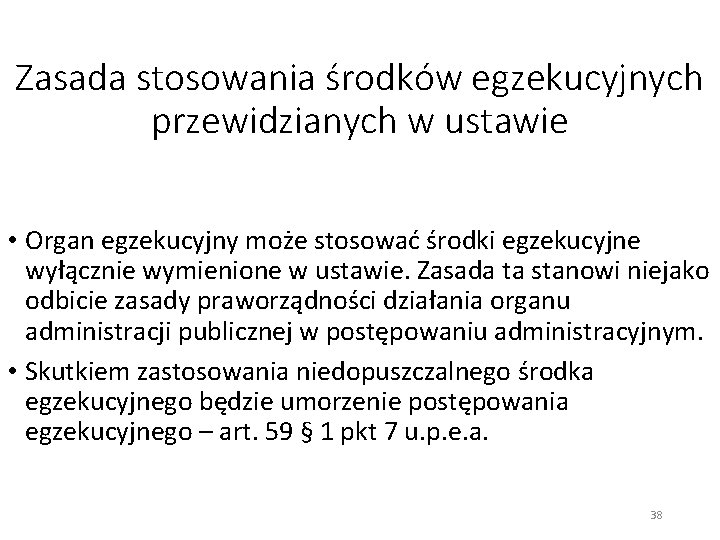 Zasada stosowania środków egzekucyjnych przewidzianych w ustawie

• Organ egzekucyjny może stosować środki egzekucyjne wyłącznie wymienione w ustawie. Zasada ta stanowi niejako odbicie zasady praworządności działania organu administracji publicznej w postępowaniu administracyjnym.
• Skutkiem zastosowania niedopuszczalnego środka egzekucyjnego będzie umorzenie postępowania egzekucyjnego – art. 59 § 1 pkt 7 u.p.e.a.

38